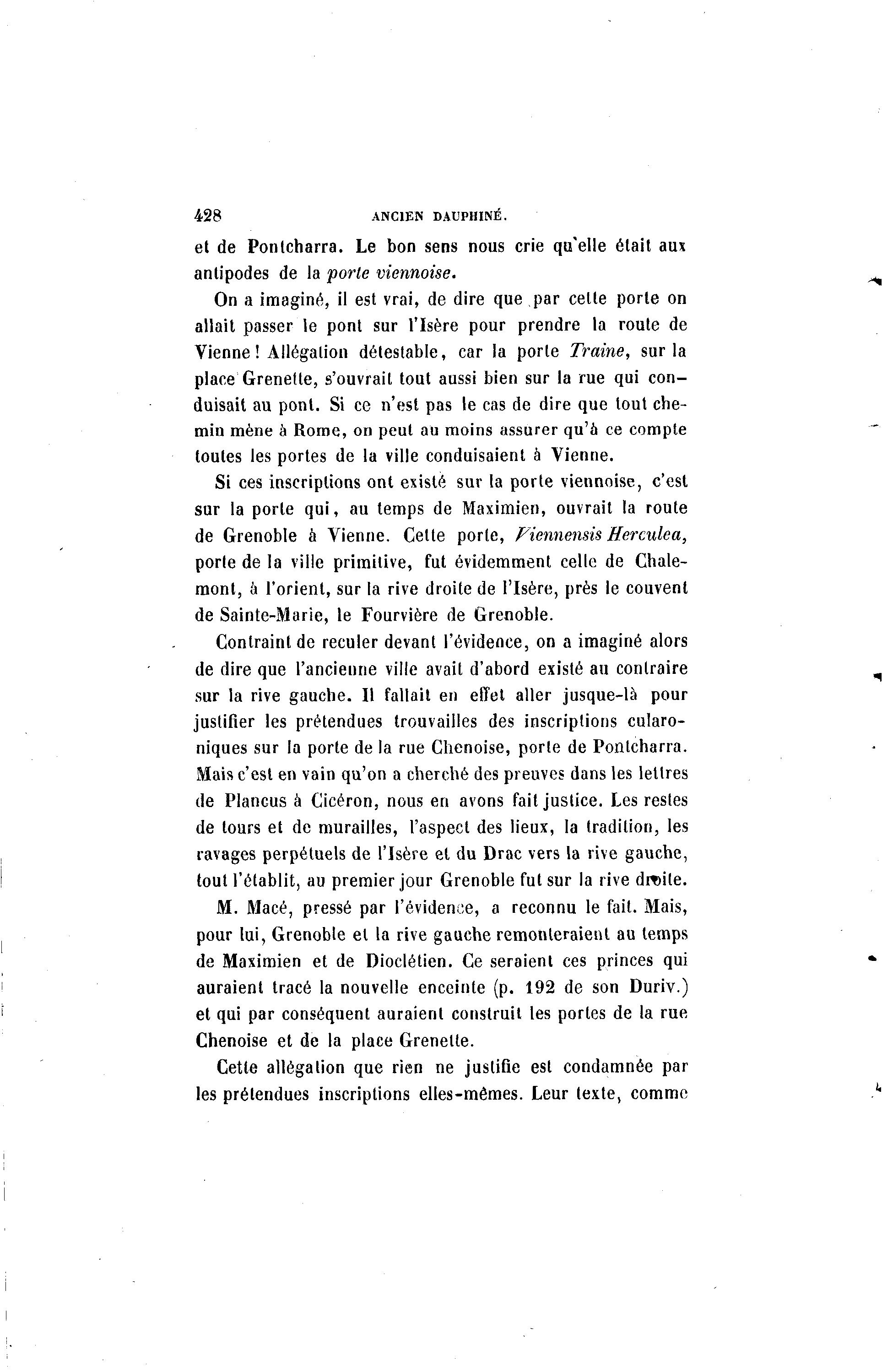 428 ANCIEN DAUPHINÉ.

et de Pontcharra. Le bon sens nous crie qu'elle était aux antipodes de la porte viennoise.

On a imaginé, il est vrai, de dire que par cette porte on allait passer le pont sur l'Isère pour prendre la route de Vienne! Allégation détestable, car la porte Traine, sur la place Grenette, s'ouvrait tout aussi bien sur la rue qui conduisait au pont. Si ce n'est pas le cas de dire que tout chemin mène à Rome, on peut au moins assurer qu'à ce compte toutes les portes de la ville conduisaient à Vienne.

Si ces inscriptions ont existé sur la porte viennoise, c'est sur la porte qui, au temps de Maximien, ouvrait la route de Grenoble à Vienne. Cette porte, Viennensis Herculea, porte de la ville primitive, fut évidemment celle de Chalemont, à l'orient, sur la rive droite de l'Isère, près le couvent de Sainte-Marie, le Fourvière de Grenoble.

Contraint de reculer devant l'évidence, on a imaginé alors de dire que l'ancienne ville avait d'abord existé au contraire sur la rive gauche. Il fallait en effet aller jusque-là pour justifier les prétendues trouvailles des inscriptions cularoniques sur la porte de la rue Chenoise, porte de Pontcharra. Mais c'est en vain qu'on a cherché des preuves dans les lettres de Plancus à Cicéron, nous en avons fait justice. Les restes de tours et de murailles, l'aspect des lieux, la tradition, les ravages perpétuels de l'Isère et du Drac vers la rive gauche, tout l'établit, au premier jour Grenoble fut sur la rive droite.

M. Macé, pressé par l'évidence, a reconnu le fait. Mais, pour lui, Grenoble et la rive gauche remonteraient au temps de Maximien et de Dioclétien. Ce seraient ces princes qui auraient tracé la nouvelle enceinte (p. 192 de son Duriv.) et qui par conséquent auraient construit les portes de la rue Chenoise et de la place Grenette.

Cette allégation que rien ne justifie est condamnée par les prétendues inscriptions elles-mêmes. Leur texte, comme